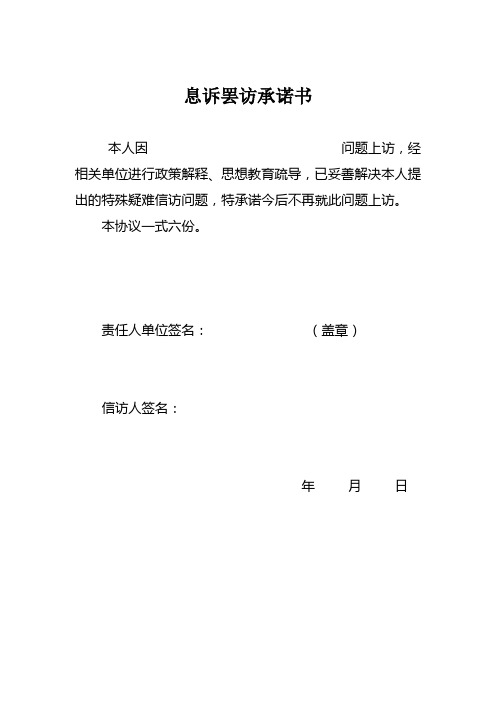 息诉罢访承诺书

本人因 问题上访，经相关单位进行政策解释、思想教育疏导，已妥善解决本人提出的特殊疑难信访问题，特承诺今后不再就此问题上访。

本协议一式六份。

责任人单位签名： （盖章）

信访人签名：

年 月 日